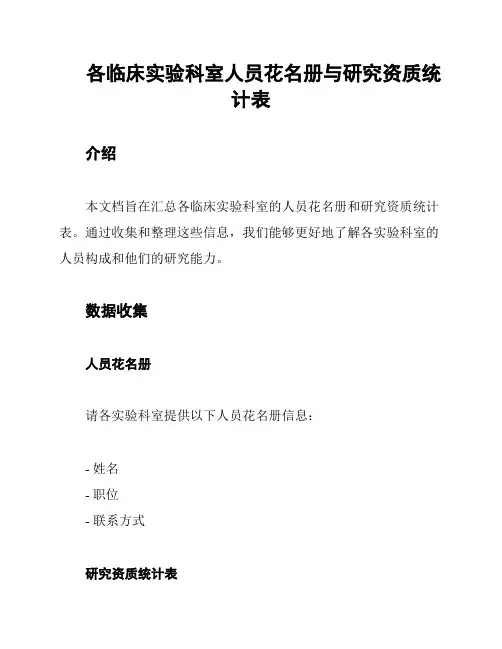 各临床实验科室人员花名册与研究资质统计表

介绍

本文档旨在汇总各临床实验科室的人员花名册和研究资质统计表。通过收集和整理这些信息，我们能够更好地了解各实验科室的人员构成和他们的研究能力。

数据收集

人员花名册

请各实验科室提供以下人员花名册信息：

- 姓名
- 职位
- 联系方式

研究资质统计表